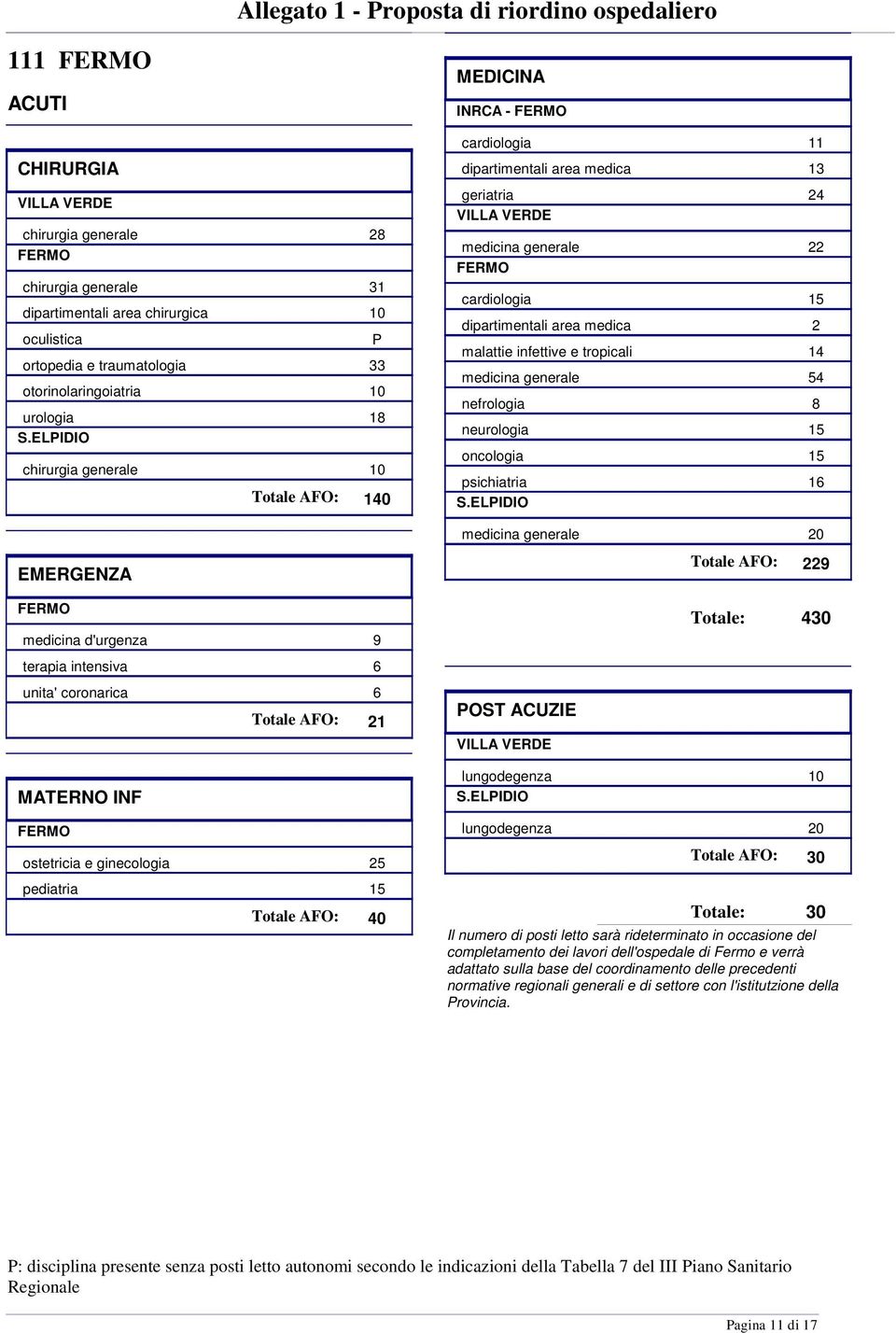 Allegato 1 - Proposta di riordino ospedaliero

111 FERMO

ACUTI

CHIRURGIA

VILLA VERDE

chirurgia generale 28

FERMO

chirurgia generale 31

dipartimentali area chirurgica 10

oculistica P

ortopedia e traumatologia 33

otorinolaringoiatria 10

urologia 18

S.ELPIDIO

chirurgia generale 10

Totale AFO: 140

EMERGENZA

FERMO

medicina d'urgenza 9

terapia intensiva 6

unita' coronarica 6

Totale AFO: 21

MATERNO INF

FERMO

ostetricia e ginecologia 25

pediatria 15

Totale AFO: 40

MEDICINA

INRCA - FERMO

cardiologia 11

dipartimentali area medica 13

geriatria 24

VILLA VERDE

medicina generale 22

FERMO

cardiologia 15

dipartimentali area medica 2

malattie infettive e tropicali 14

medicina generale 54

nefrologia 8

neurologia 15

oncologia 15

psichiatria 16

S.ELPIDIO

medicina generale 20

Totale AFO: 229

Totale: 430

POST ACUZIE

VILLA VERDE

lungodegenza 10

S.ELPIDIO

lungodegenza 20

Totale AFO: 30

Totale: 30

Il numero di posti letto sarà rideterminato in occasione del completamento dei lavori dell'ospedale di Fermo e verrà adattato sulla base del coordinamento delle precedenti normative regionali generali e di settore con l'istitutzione della Provincia.

P: disciplina presente senza posti letto autonomi secondo le indicazioni della Tabella 7 del III Piano Sanitario Regionale

Pagina 11 di 17